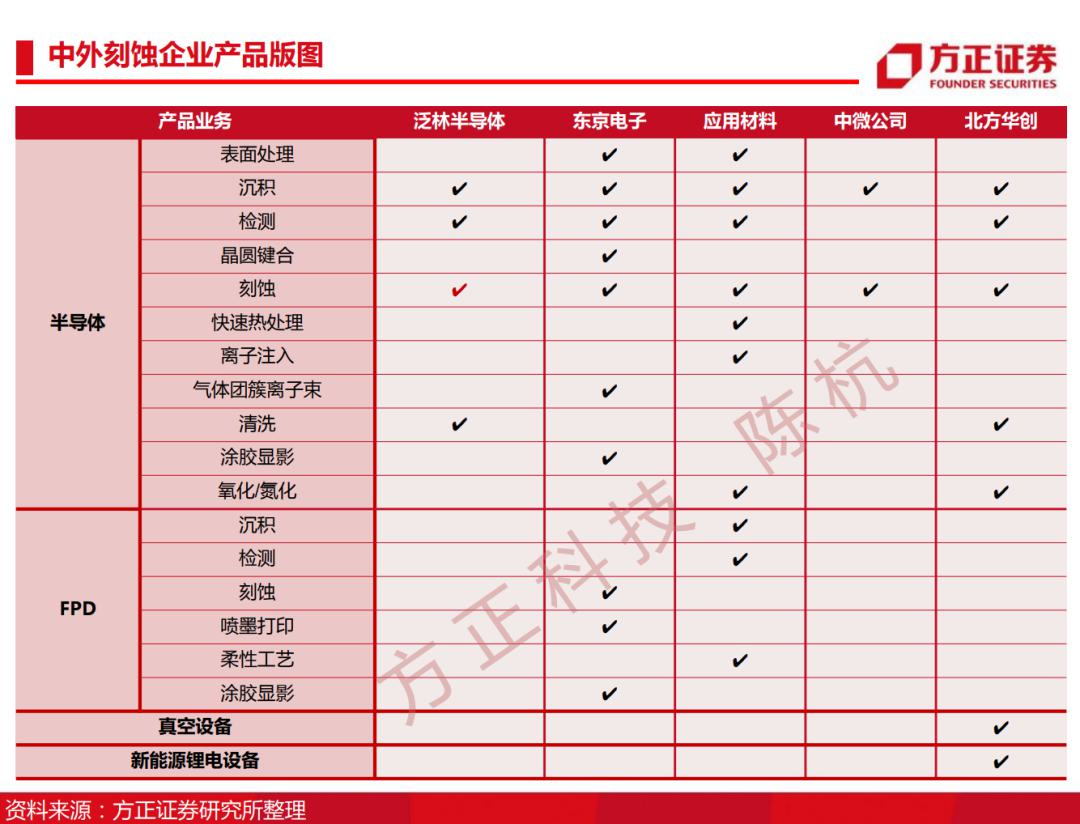 中外刻蚀企业产品版图

方正证券
FOUNDER SECURITIES

| 产品业务 | | 泛林半导体 | 东京电子 | 应用材料 | 中微公司 | 北方华创 |
|---|---|---|---|---|---|---|
| 半导体 | 表面处理 | | ✔ | ✔ | | |
| | 沉积 | ✔ | ✔ | ✔ | ✔ | ✔ |
| | 检测 | ✔ | ✔ | ✔ | | ✔ |
| | 晶圆键合 | | ✔ | | | |
| | 刻蚀 | ✔ | ✔ | ✔ | ✔ | ✔ |
| | 快速热处理 | | | ✔ | | |
| | 离子注入 | | | ✔ | | |
| | 气体团簇离子束 | | ✔ | | | |
| | 清洗 | ✔ | | | | ✔ |
| | 涂胶显影 | | ✔ | | | |
| | 氧化/氮化 | | | ✔ | | ✔ |
| FPD | 沉积 | | | ✔ | | |
| | 检测 | | | ✔ | | |
| | 刻蚀 | | ✔ | | | |
| | 喷墨打印 | | ✔ | | | |
| | 柔性工艺 | | | ✔ | | |
| | 涂胶显影 | | ✔ | | | |
| 真空设备 | | | | | | ✔ |
| 新能源锂电设备 | | | | | | ✔ |

方正科技 陈杭

资料来源：方正证券研究所整理